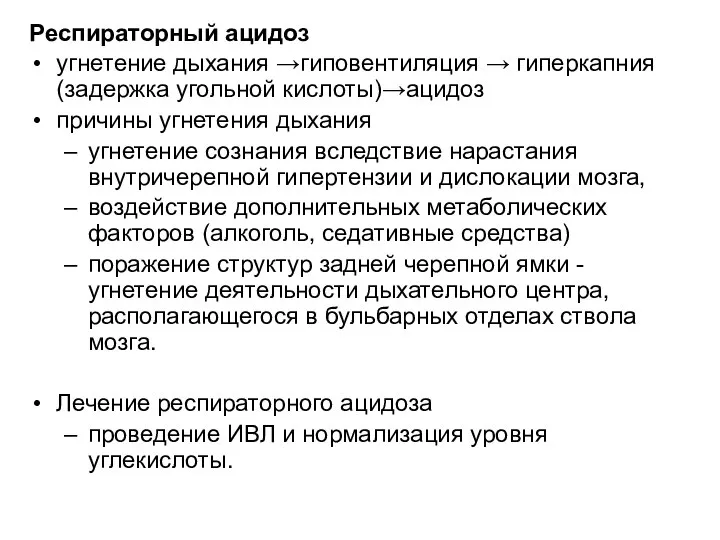 Респираторный ацидоз

• угнетение дыхания →гиповентиляция → гиперкапния (задержка угольной кислоты)→ацидоз
• причины угнетения дыхания
– угнетение сознания вследствие нарастания внутричерепной гипертензии и дислокации мозга,
– воздействие дополнительных метаболических факторов (алкоголь, седативные средства)
– поражение структур задней черепной ямки - угнетение деятельности дыхательного центра, располагающегося в бульбарных отделах ствола мозга.

• Лечение респираторного ацидоза
– проведение ИВЛ и нормализация уровня углекислоты.